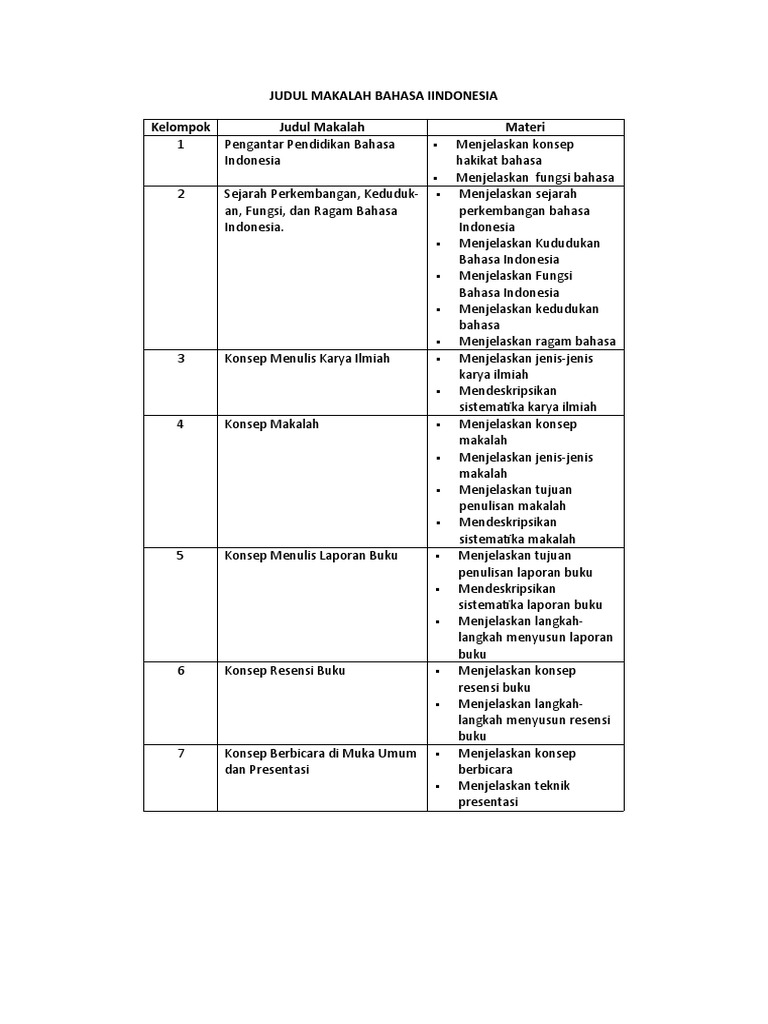 JUDUL MAKALAH BAHASA IINDONESIA

| Kelompok | Judul Makalah | Materi |
|---|---|---|
| 1 | Pengantar Pendidikan Bahasa Indonesia | ▪ Menjelaskan konsep hakikat bahasa ▪ Menjelaskan fungsi bahasa |
| 2 | Sejarah Perkembangan, Kedudukan, Fungsi, dan Ragam Bahasa Indonesia. | ▪ Menjelaskan sejarah perkembangan bahasa Indonesia ▪ Menjelaskan Kududukan Bahasa Indonesia ▪ Menjelaskan Fungsi Bahasa Indonesia ▪ Menjelaskan kedudukan bahasa ▪ Menjelaskan ragam bahasa |
| 3 | Konsep Menulis Karya Ilmiah | ▪ Menjelaskan jenis-jenis karya ilmiah ▪ Mendeskripsikan sistematika karya ilmiah |
| 4 | Konsep Makalah | ▪ Menjelaskan konsep makalah ▪ Menjelaskan jenis-jenis makalah ▪ Menjelaskan tujuan penulisan makalah ▪ Mendeskripsikan sistematika makalah |
| 5 | Konsep Menulis Laporan Buku | ▪ Menjelaskan tujuan penulisan laporan buku ▪ Mendeskripsikan sistematika laporan buku ▪ Menjelaskan langkah-langkah menyusun laporan buku |
| 6 | Konsep Resensi Buku | ▪ Menjelaskan konsep resensi buku ▪ Menjelaskan langkah-langkah menyusun resensi buku |
| 7 | Konsep Berbicara di Muka Umum dan Presentasi | ▪ Menjelaskan konsep berbicara ▪ Menjelaskan teknik presentasi |